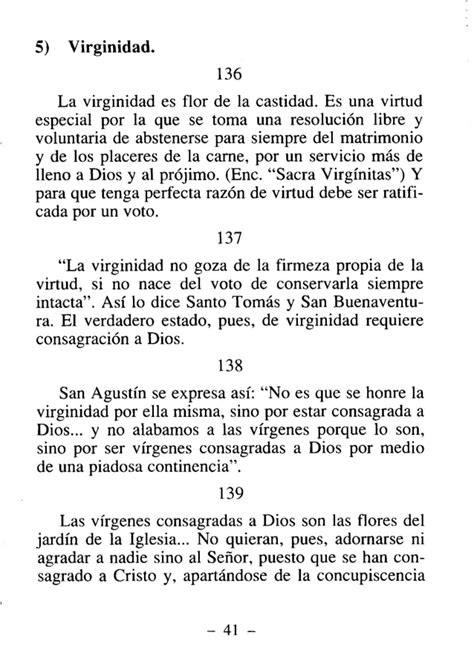 5) Virginidad.

136

La virginidad es flor de la castidad. Es una virtud especial por la que se toma una resolución libre y voluntaria de abstenerse para siempre del matrimonio y de los placeres de la carne, por un servicio más de lleno a Dios y al prójimo. (Enc. "Sacra Virgínitas") Y para que tenga perfecta razón de virtud debe ser ratificada por un voto.

137

"La virginidad no goza de la firmeza propia de la virtud, si no nace del voto de conservarla siempre intacta". Así lo dice Santo Tomás y San Buenaventura. El verdadero estado, pues, de virginidad requiere consagración a Dios.

138

San Agustín se expresa así: "No es que se honre la virginidad por ella misma, sino por estar consagrada a Dios... y no alabamos a las vírgenes porque lo son, sino por ser vírgenes consagradas a Dios por medio de una piadosa continencia".

139

Las vírgenes consagradas a Dios son las flores del jardín de la Iglesia... No quieran, pues, adornarse ni agradar a nadie sino al Señor, puesto que se han consagrado a Cristo y, apartándose de la concupiscencia

– 41 –